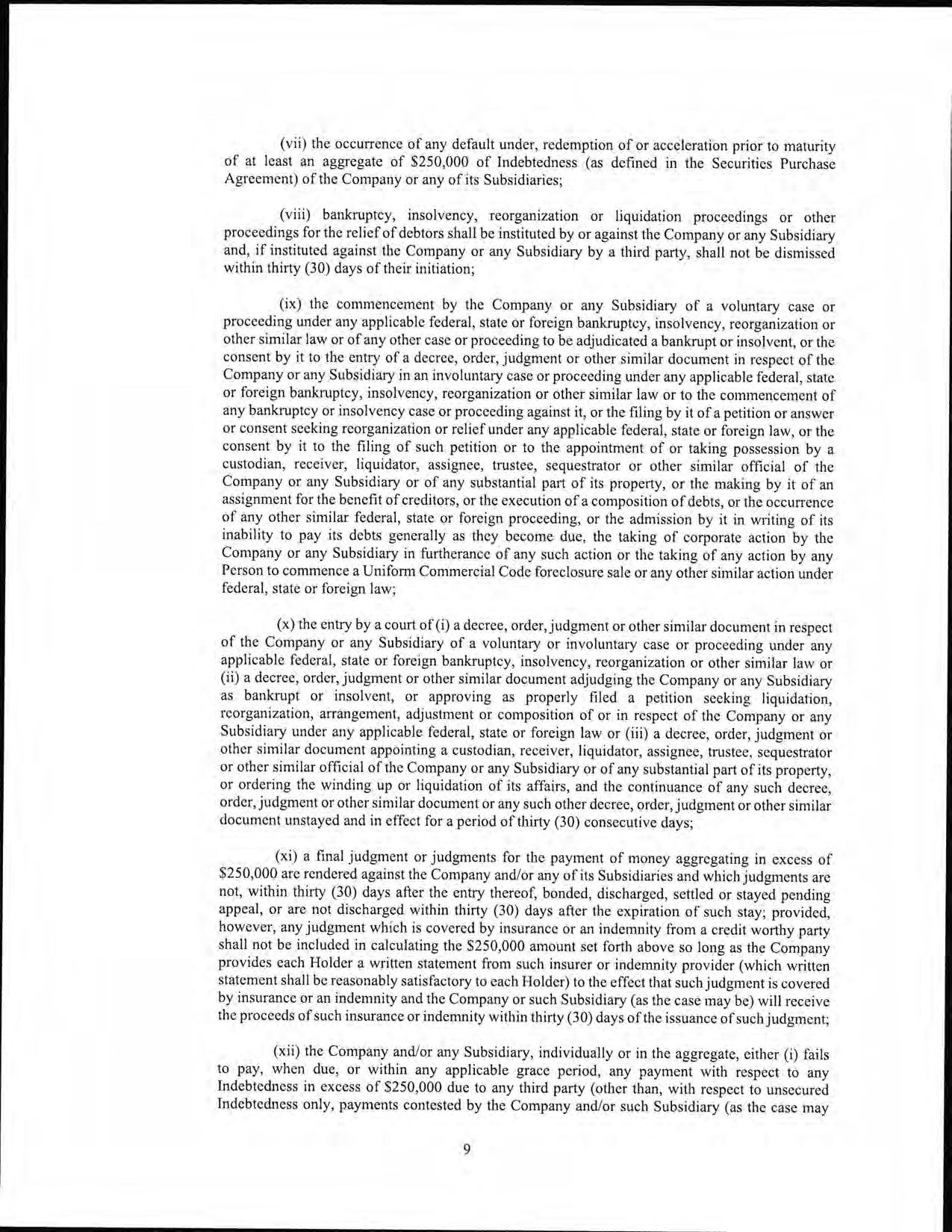 (vii) the occurrence of any default under, redemption of or acceleration prior to maturity of at least an aggregate of \$250,000 of Indebtedness (as defined in the Securities Purchase Agreement) of the Company or any of its Subsidiaries;

(viii) bankruptcy, insolvency, reorganization or liquidation proceedings or other proceedings for the relief of debtors shall be instituted by or against the Company or any Subsidiary and, if instituted against the Company or any Subsidiary by a third party, shall not be dismissed within thirty (30) days of their initiation;

(ix) the commencement by the Company or any Subsidiary of a voluntary case or proceeding under any applicable federal, state or foreign bankruptcy, insolvency, reorganization or other similar law or of any other case or proceeding to be adjudicated a bankrupt or insolvent, or the consent by it to the entry of a decree, order, judgment or other similar document in respect of the Company or any Subsidiary in an involuntary case or proceeding under any applicable federal, state or foreign bankruptcy, insolvency, reorganization or other similar law or to the commencement of any bankruptcy or insolvency case or proceeding against it, or the filing by it of a petition or answer or consent seeking reorganization or relief under any applicable federal, state or foreign law, or the consent by it to the filing of such petition or to the appointment of or taking possession by a custodian, receiver, liquidator, assignee, trustee, sequestrator or other similar official of the Company or any Subsidiary or of any substantial part of its property, or the making by it of an assignment for the benefit of creditors, or the execution of a composition of debts, or the occurrence of any other similar federal, state or foreign proceeding, or the admission by it in writing of its inability to pay its debts generally as they become due, the taking of corporate action by the Company or any Subsidiary in furtherance of any such action or the taking of any action by any Person to commence a Uniform Commercial Code foreclosure sale or any other similar action under federal, state or foreign law;

(x) the entry by a court of (i) a decree, order, judgment or other similar document in respect of the Company or any Subsidiary of a voluntary or involuntary case or proceeding under any applicable federal, state or foreign bankruptcy, insolvency, reorganization or other similar law or (ii) a decree, order, judgment or other similar document adjudging the Company or any Subsidiary as bankrupt or insolvent, or approving as properly filed a petition seeking liquidation, reorganization, arrangement, adjustment or composition of or in respect of the Company or any Subsidiary under any applicable federal, state or foreign law or (iii) a decree, order, judgment or other similar document appointing a custodian, receiver, liquidator, assignee, trustee, sequestrator or other similar official of the Company or any Subsidiary or of any substantial part of its property, or ordering the winding up or liquidation of its affairs, and the continuance of any such decree, order, judgment or other similar document or any such other decree, order, judgment or other similar document unstayed and in effect for a period of thirty (30) consecutive days;

(xi) a final judgment or judgments for the payment of money aggregating in excess of \$250,000 are rendered against the Company and/or any of its Subsidiaries and which judgments are not, within thirty (30) days after the entry thereof, bonded, discharged, settled or stayed pending appeal, or are not discharged within thirty (30) days after the expiration of such stay; provided, however, any judgment which is covered by insurance or an indemnity from a credit worthy party shall not be included in calculating the \$250,000 amount set forth above so long as the Company provides each Holder a written statement from such insurer or indemnity provider (which written statement shall be reasonably satisfactory to each Holder) to the effect that such judgment is covered by insurance or an indemnity and the Company or such Subsidiary (as the case may be) will receive the proceeds of such insurance or indemnity within thirty (30) days of the issuance of such judgment;

(xii) the Company and/or any Subsidiary, individually or in the aggregate, either (i) fails to pay, when due, or within any applicable grace period, any payment with respect to any Indebtedness in excess of \$250,000 due to any third party (other than, with respect to unsecured Indebtedness only, payments contested by the Company and/or such Subsidiary (as the case may

9